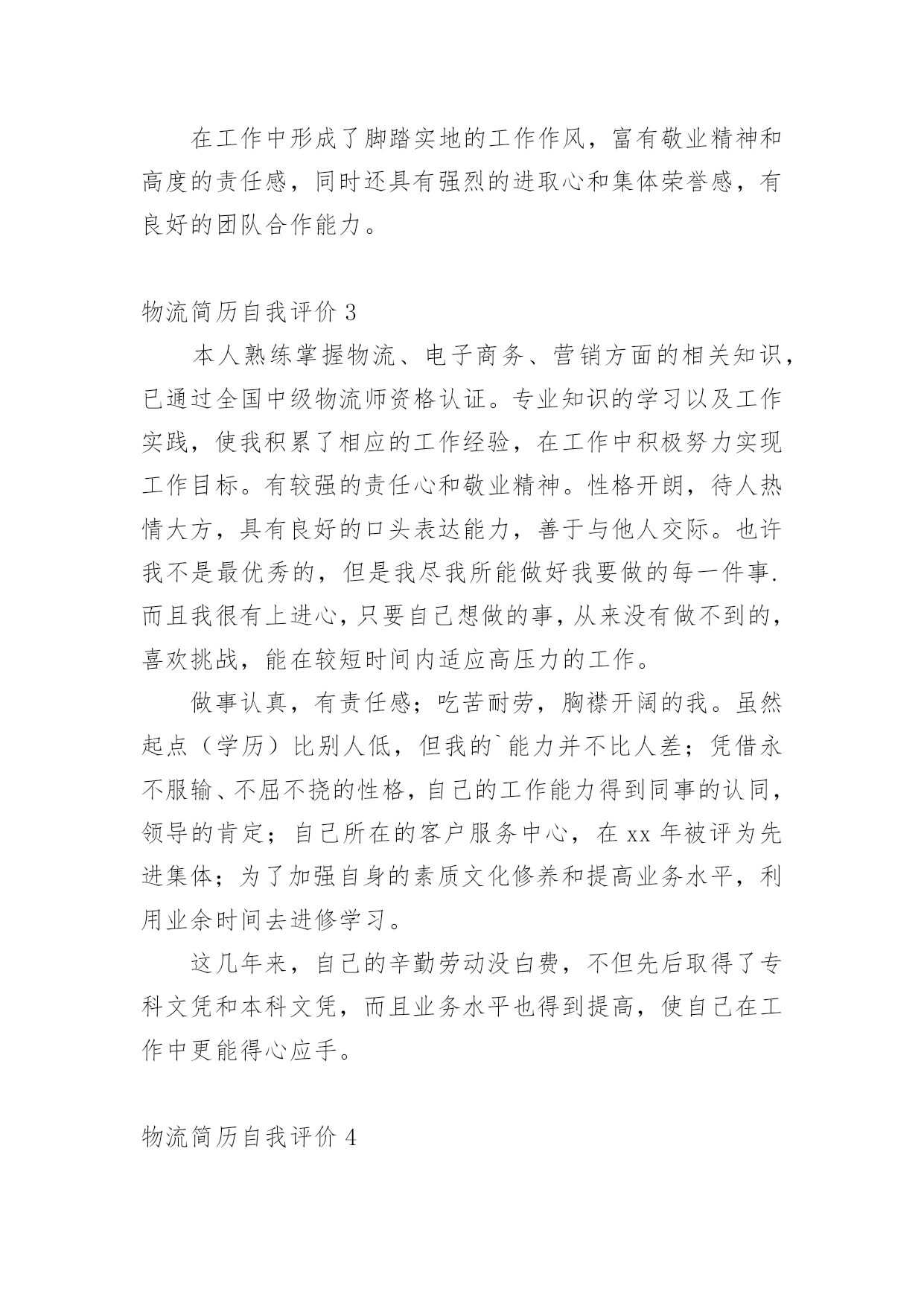 在工作中形成了脚踏实地的工作作风，富有敬业精神和高度的责任感，同时还具有强烈的进取心和集体荣誉感，有良好的团队合作能力。

物流简历自我评价 3

本人熟练掌握物流、电子商务、营销方面的相关知识，已通过全国中级物流师资格认证。专业知识的学习以及工作实践，使我积累了相应的工作经验，在工作中积极努力实现工作目标。有较强的责任心和敬业精神。性格开朗，待人热情大方，具有良好的口头表达能力，善于与他人交际。也许我不是最优秀的，但是我尽我所能做好我要做的每一件事.而且我很有上进心，只要自己想做的事，从来没有做不到的，喜欢挑战，能在较短时间内适应高压力的工作。

做事认真，有责任感；吃苦耐劳，胸襟开阔的我。虽然起点（学历）比别人低，但我的`能力并不比人差；凭借永不服输、不屈不挠的性格，自己的工作能力得到同事的认同，领导的肯定；自己所在的客户服务中心，在 xx 年被评为先进集体；为了加强自身的素质文化修养和提高业务水平，利用业余时间去进修学习。

这几年来，自己的辛勤劳动没白费，不但先后取得了专科文凭和本科文凭，而且业务水平也得到提高，使自己在工作中更能得心应手。

物流简历自我评价 4